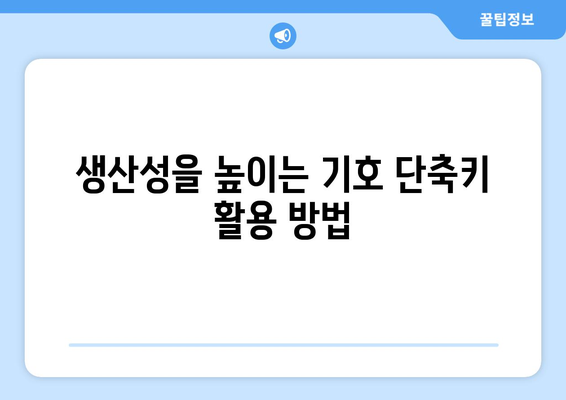 꿀팁정보

생산성을 높이는 기호 단축키 활용 방법